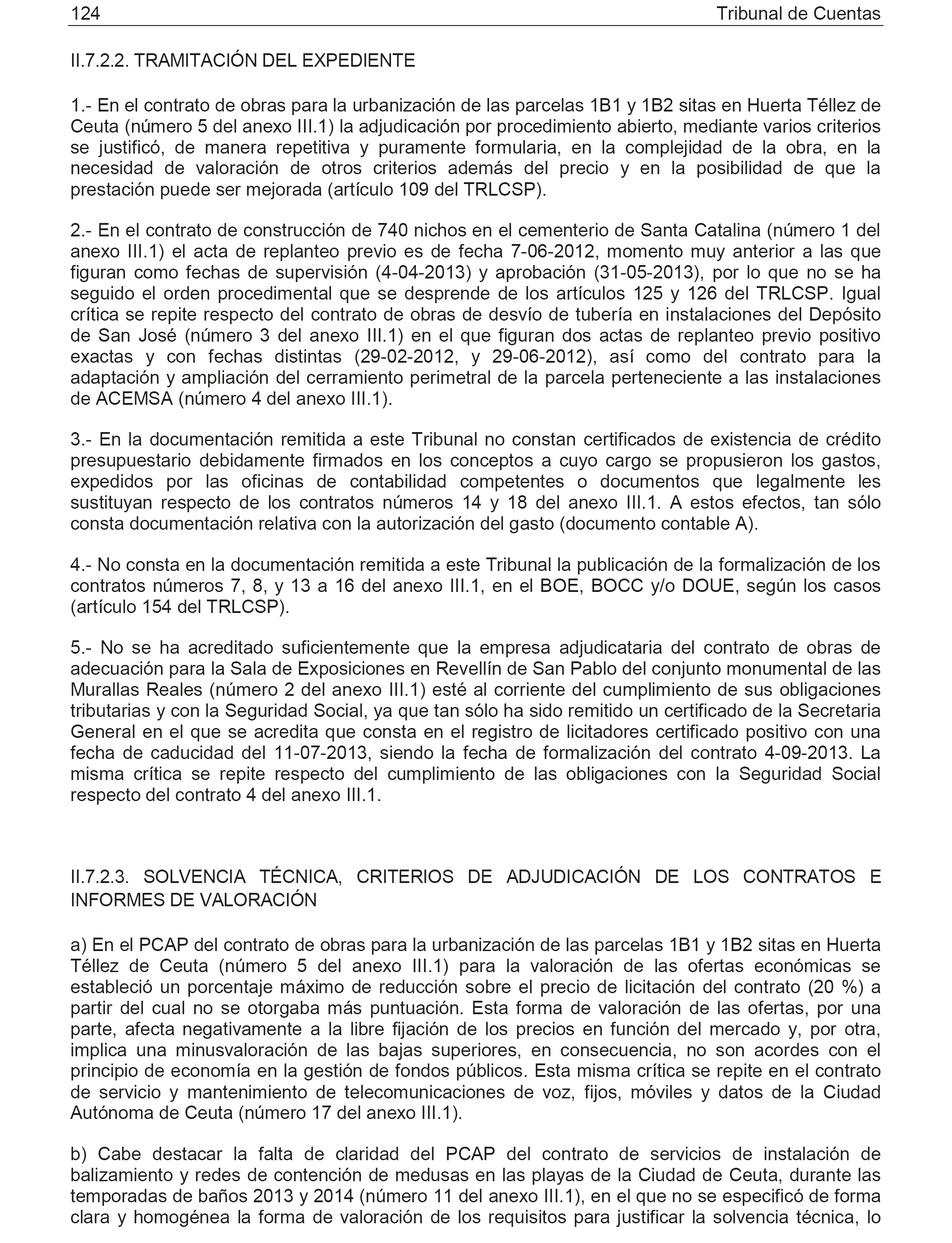 124 Tribunal de Cuentas

II.7.2.2. TRAMITACIÓN DEL EXPEDIENTE

1.- En el contrato de obras para la urbanización de las parcelas 1B1 y 1B2 sitas en Huerta Téllez de Ceuta (número 5 del anexo III.1) la adjudicación por procedimiento abierto, mediante varios criterios se justificó, de manera repetitiva y puramente formularia, en la complejidad de la obra, en la necesidad de valoración de otros criterios además del precio y en la posibilidad de que la prestación puede ser mejorada (artículo 109 del TRLCSP).

2.- En el contrato de construcción de 740 nichos en el cementerio de Santa Catalina (número 1 del anexo III.1) el acta de replanteo previo es de fecha 7-06-2012, momento muy anterior a las que figuran como fechas de supervisión (4-04-2013) y aprobación (31-05-2013), por lo que no se ha seguido el orden procedimental que se desprende de los artículos 125 y 126 del TRLCSP. Igual crítica se repite respecto del contrato de obras de desvío de tubería en instalaciones del Depósito de San José (número 3 del anexo III.1) en el que figuran dos actas de replanteo previo positivo exactas y con fechas distintas (29-02-2012, y 29-06-2012), así como del contrato para la adaptación y ampliación del cerramiento perimetral de la parcela perteneciente a las instalaciones de ACEMSA (número 4 del anexo III.1).

3.- En la documentación remitida a este Tribunal no constan certificados de existencia de crédito presupuestario debidamente firmados en los conceptos a cuyo cargo se propusieron los gastos, expedidos por las oficinas de contabilidad competentes o documentos que legalmente les sustituyan respecto de los contratos números 14 y 18 del anexo III.1. A estos efectos, tan sólo consta documentación relativa con la autorización del gasto (documento contable A).

4.- No consta en la documentación remitida a este Tribunal la publicación de la formalización de los contratos números 7, 8, y 13 a 16 del anexo III.1, en el BOE, BOCC y/o DOUE, según los casos (artículo 154 del TRLCSP).

5.- No se ha acreditado suficientemente que la empresa adjudicataria del contrato de obras de adecuación para la Sala de Exposiciones en Revellín de San Pablo del conjunto monumental de las Murallas Reales (número 2 del anexo III.1) esté al corriente del cumplimiento de sus obligaciones tributarias y con la Seguridad Social, ya que tan sólo ha sido remitido un certificado de la Secretaria General en el que se acredita que consta en el registro de licitadores certificado positivo con una fecha de caducidad del 11-07-2013, siendo la fecha de formalización del contrato 4-09-2013. La misma crítica se repite respecto del cumplimiento de las obligaciones con la Seguridad Social respecto del contrato 4 del anexo III.1.

II.7.2.3. SOLVENCIA TÉCNICA, CRITERIOS DE ADJUDICACIÓN DE LOS CONTRATOS E INFORMES DE VALORACIÓN

a) En el PCAP del contrato de obras para la urbanización de las parcelas 1B1 y 1B2 sitas en Huerta Téllez de Ceuta (número 5 del anexo III.1) para la valoración de las ofertas económicas se estableció un porcentaje máximo de reducción sobre el precio de licitación del contrato (20 %) a partir del cual no se otorgaba más puntuación. Esta forma de valoración de las ofertas, por una parte, afecta negativamente a la libre fijación de los precios en función del mercado y, por otra, implica una minusvaloración de las bajas superiores, en consecuencia, no son acordes con el principio de economía en la gestión de fondos públicos. Esta misma crítica se repite en el contrato de servicio y mantenimiento de telecomunicaciones de voz, fijos, móviles y datos de la Ciudad Autónoma de Ceuta (número 17 del anexo III.1).

b) Cabe destacar la falta de claridad del PCAP del contrato de servicios de instalación de balizamiento y redes de contención de medusas en las playas de la Ciudad de Ceuta, durante las temporadas de baños 2013 y 2014 (número 11 del anexo III.1), en el que no se especificó de forma clara y homogénea la forma de valoración de los requisitos para justificar la solvencia técnica, lo